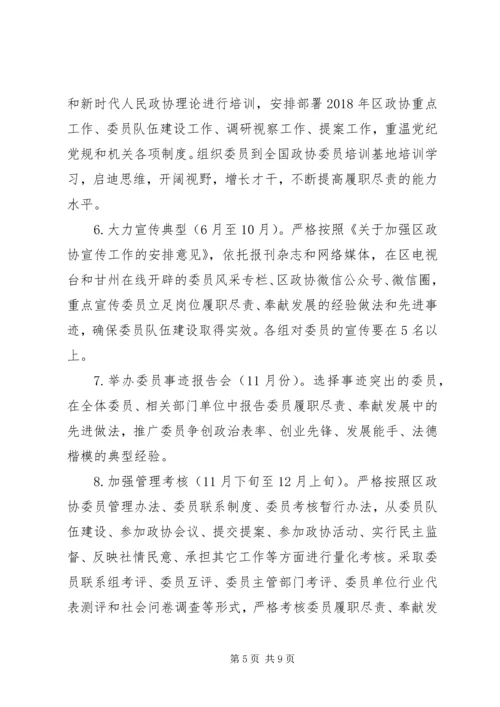 和新时代人民政协理论进行培训，安排部署2018年区政协重点工作、委员队伍建设工作、调研视察工作、提案工作，重温党纪党规和机关各项制度。组织委员到全国政协委员培训基地培训学习，启迪思维，开阔视野，增长才干，不断提高履职尽责的能力水平。

6.大力宣传典型（6月至10月）。严格按照《关于加强区政协宣传工作的安排意见》，依托报刊杂志和网络媒体，在区电视台和甘州在线开辟的委员风采专栏、区政协微信公众号、微信圈，重点宣传委员立足岗位履职尽责、奉献发展的经验做法和先进事迹，确保委员队伍建设取得实效。各组对委员的宣传要在5名以上。

7.举办委员事迹报告会（11月份）。选择事迹突出的委员，在全体委员、相关部门单位中报告委员履职尽责、奉献发展中的先进做法，推广委员争创政治表率、创业先锋、发展能手、法德楷模的典型经验。

8.加强管理考核（11月下旬至12月上旬）。严格按照区政协委员管理办法、委员联系制度、委员考核暂行办法，从委员队伍建设、参加政协会议、提交提案、参加政协活动、实行民主监督、反映社情民意、承担其它工作等方面进行量化考核。采取委员联系组考评、委员互评、委员主管部门考评、委员单位行业代表测评和社会问卷调查等形式，严格考核委员履职尽责、奉献发

第5页 共9页